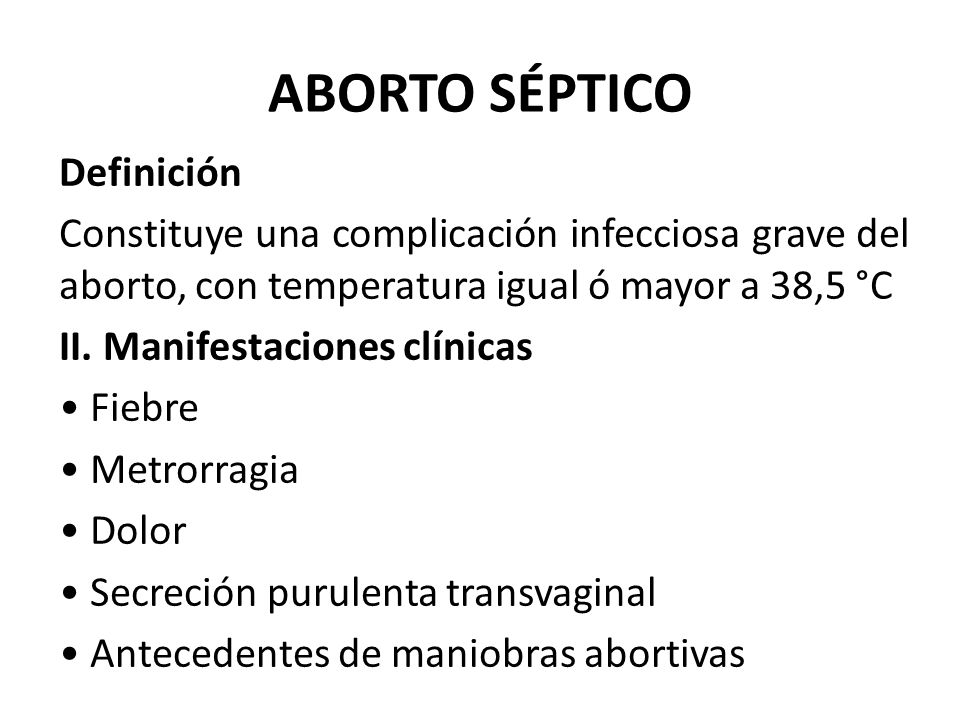 ABORTO SÉPTICO

Definición

Constituye una complicación infecciosa grave del aborto, con temperatura igual ó mayor a 38,5 °C

II. Manifestaciones clínicas

• Fiebre
• Metrorragia
• Dolor
• Secreción purulenta transvaginal
• Antecedentes de maniobras abortivas